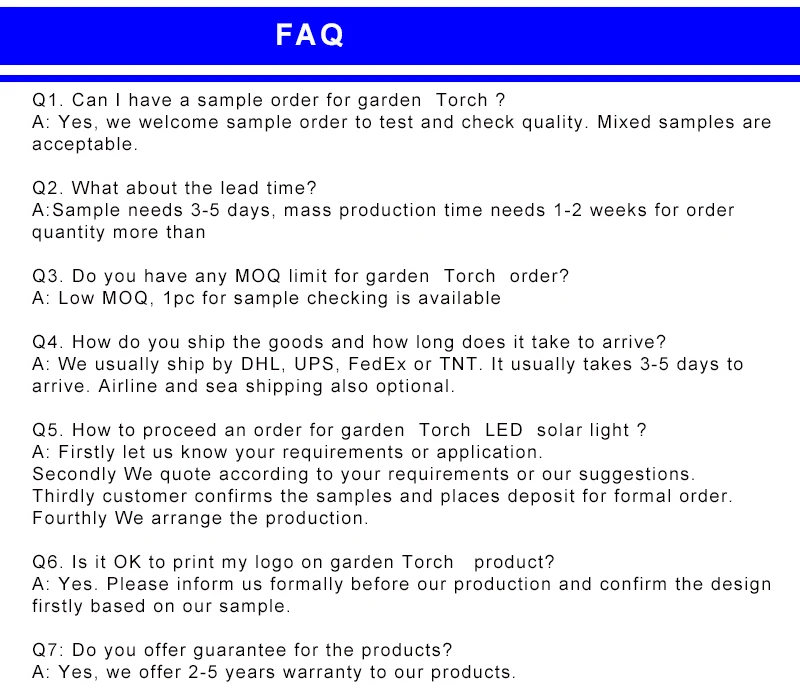 FAQ

Q1. Can I have a sample order for garden Torch ?
A: Yes, we welcome sample order to test and check quality. Mixed samples are acceptable.

Q2. What about the lead time?
A:Sample needs 3-5 days, mass production time needs 1-2 weeks for order quantity more than

Q3. Do you have any MOQ limit for garden Torch order?
A: Low MOQ, 1pc for sample checking is available

Q4. How do you ship the goods and how long does it take to arrive?
A: We usually ship by DHL, UPS, FedEx or TNT. It usually takes 3-5 days to arrive. Airline and sea shipping also optional.

Q5. How to proceed an order for garden Torch LED solar light ?
A: Firstly let us know your requirements or application.
Secondly We quote according to your requirements or our suggestions.
Thirdly customer confirms the samples and places deposit for formal order.
Fourthly We arrange the production.

Q6. Is it OK to print my logo on garden Torch product?
A: Yes. Please inform us formally before our production and confirm the design firstly based on our sample.

Q7: Do you offer guarantee for the products?
A: Yes, we offer 2-5 years warranty to our products.